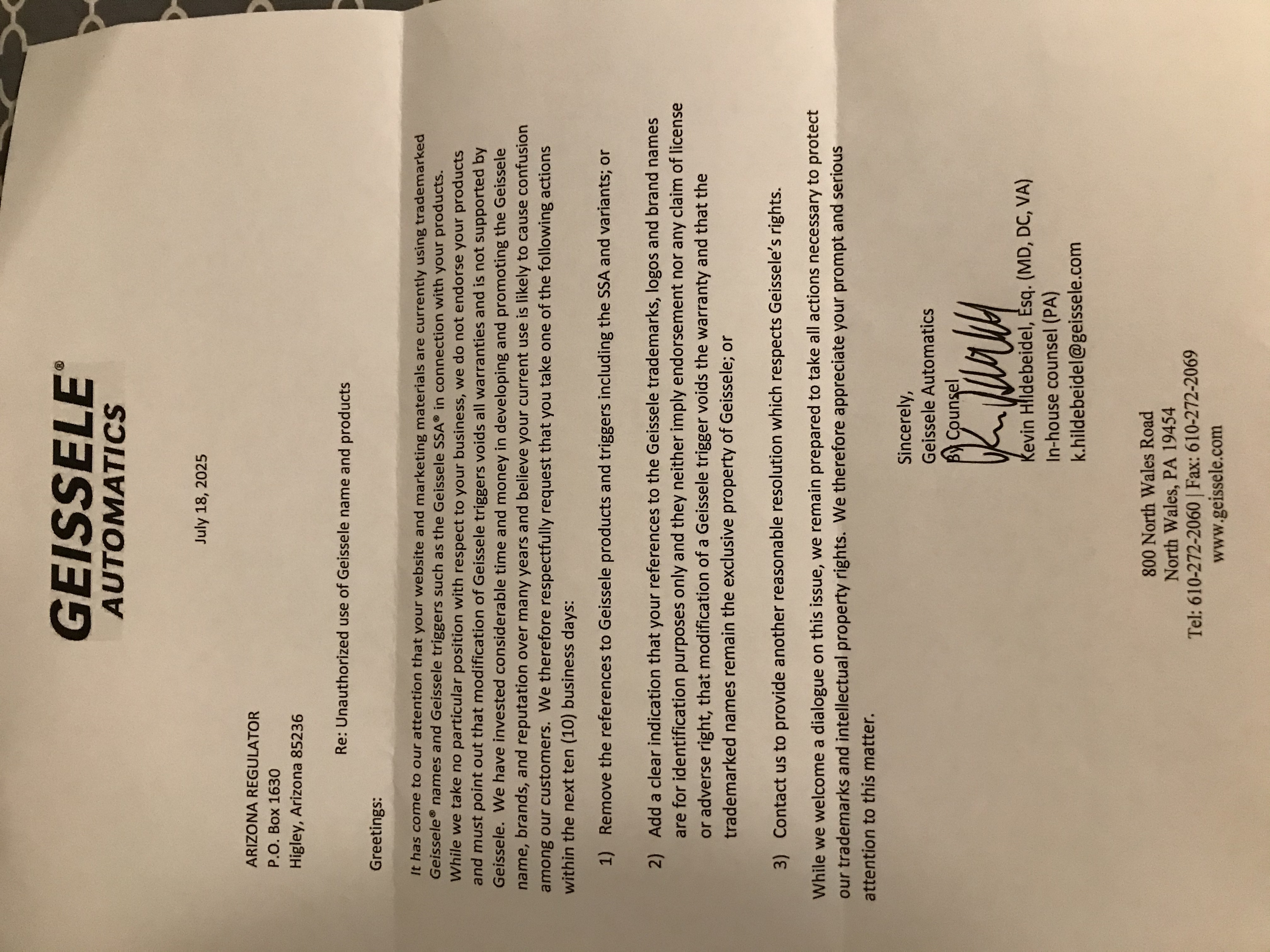 GEISSELE®
AUTOMATICS

July 18, 2025

ARIZONA REGULATOR
P.O. Box 1630
Higley, Arizona 85236

Re: Unauthorized use of Geissele name and products

Greetings:

It has come to our attention that your website and marketing materials are currently using trademarked Geissele® names and Geissele triggers such as the Geissele SSA® in connection with your products. While we take no particular position with respect to your business, we do not endorse your products and must point out that modification of Geissele triggers voids all warranties and is not supported by Geissele. We have invested considerable time and money in developing and promoting the Geissele name, brands, and reputation over many years and believe your current use is likely to cause confusion among our customers. We therefore respectfully request that you take one of the following actions within the next ten (10) business days:

1) Remove the references to Geissele products and triggers including the SSA and variants; or

2) Add a clear indication that your references to the Geissele trademarks, logos and brand names are for identification purposes only and they neither imply endorsement nor any claim of license or adverse right, that modification of a Geissele trigger voids the warranty and that the trademarked names remain the exclusive property of Geissele; or

3) Contact us to provide another reasonable resolution which respects Geissele's rights.

While we welcome a dialogue on this issue, we remain prepared to take all actions necessary to protect our trademarks and intellectual property rights. We therefore appreciate your prompt and serious attention to this matter.

Sincerely,
Geissele Automatics
By Counsel
Kevin Hildebeidel, Esq. (MD, DC, VA)
In-house counsel (PA)
k.hildebeidel@geissele.com

800 North Wales Road
North Wales, PA 19454
Tel: 610-272-2060 | Fax: 610-272-2069
www.geissele.com